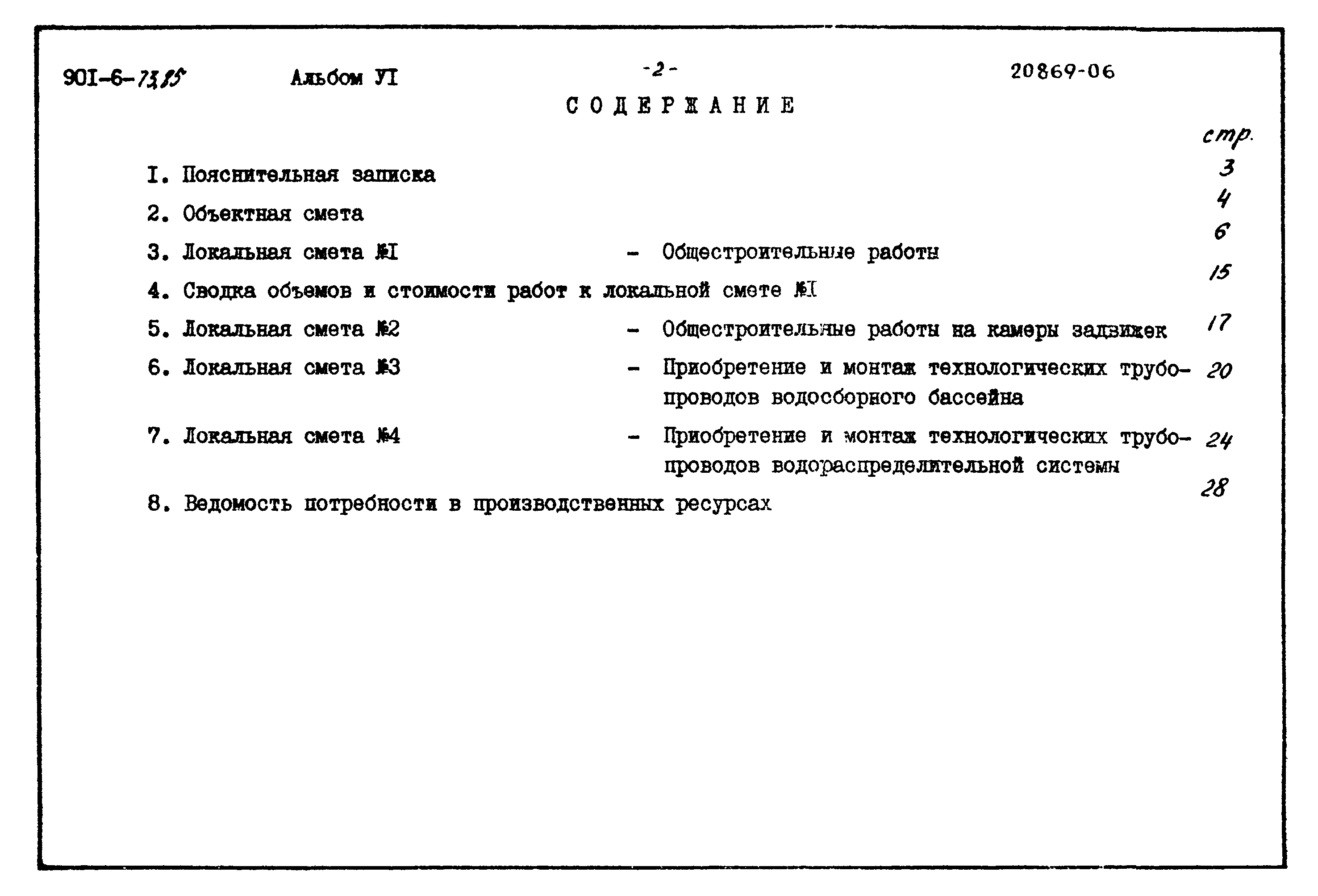 90I-6-73.85 Альбом УI -2- 20869-06

СОДЕРЖАНИЕ

стр.

I. Пояснительная записка 3

2. Объектная смета 4

3. Локальная смета №I - Общестроительные работы 6

4. Сводка объемов и стоимости работ к локальной смете №I 15

5. Локальная смета №2 - Общестроительные работы на камеры задвижек 17

6. Локальная смета №3 - Приобретение и монтаж технологических трубопроводов водосборного бассейна 20

7. Локальная смета №4 - Приобретение и монтаж технологических трубопроводов водораспределительной системы 24

8. Ведомость потребности в производственных ресурсах 28